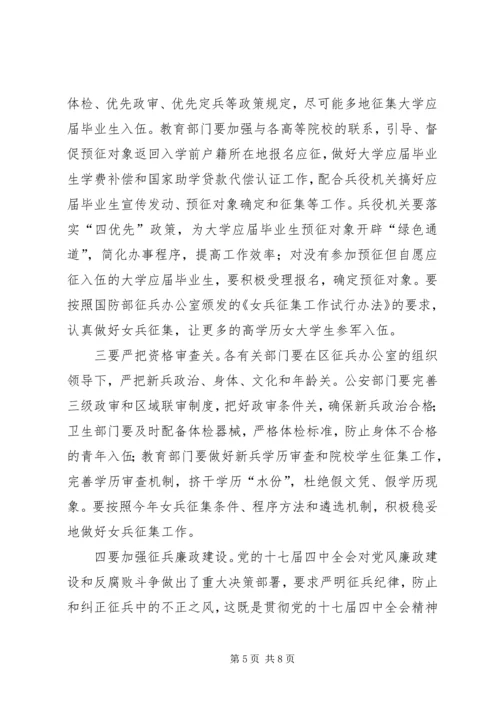 体检、优先政审、优先定兵等政策规定，尽可能多地征集大学应届毕业生入伍。教育部门要加强与各高等院校的联系，引导、督促预征对象返回入学前户籍所在地报名应征，做好大学应届毕业生学费补偿和国家助学贷款代偿认证工作，配合兵役机关搞好应届毕业生宣传发动、预征对象确定和征集等工作。兵役机关要落实“四优先”政策，为大学应届毕业生预征对象开辟“绿色通道”，简化办事程序，提高工作效率；对没有参加预征但自愿应征入伍的大学应届毕业生，要积极受理报名，确定预征对象。要按照国防部征兵办公室颁发的《女兵征集工作试行办法》的要求，认真做好女兵征集，让更多的高学历女大学生参军入伍。

三要严把资格审查关。各有关部门要在区征兵办公室的组织领导下，严把新兵政治、身体、文化和年龄关。公安部门要完善三级政审和区域联审制度，把好政审条件关，确保新兵政治合格；卫生部门要及时配备体检器械，严格体检标准，防止身体不合格的青年入伍；教育部门要做好新兵学历审查和院校学生征集工作，完善学历审查机制，挤干学历“水份”，杜绝假文凭、假学历现象。要按照今年女兵征集条件、程序方法和遴选机制，积极稳妥地做好女兵征集工作。

四要加强征兵廉政建设。党的十七届四中全会对党风廉政建设和反腐败斗争做出了重大决策部署，要求严明征兵纪律，防止和纠正征兵中的不正之风，这既是贯彻党的十七届四中全会精神

第 5 页 共 8 页